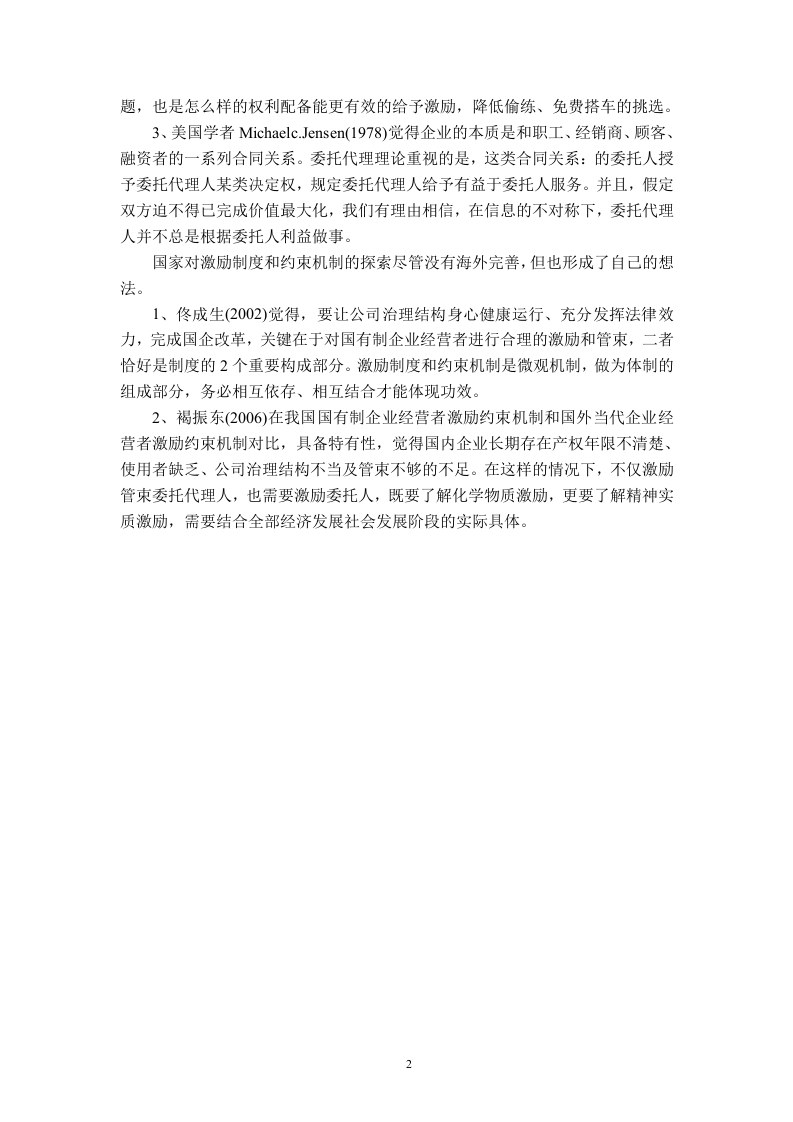 题，也是怎么样的权利配备能更有效的给予激励，降低偷练、免费搭车的挑选。

3、美国学者 Michaelc.Jensen(1978)觉得企业的本质是和职工、经销商、顾客、融资者的一系列合同关系。委托代理理论重视的是，这类合同关系：的委托人授予委托代理人某类决定权，规定委托代理人给予有益于委托人服务。并且，假定双方迫不得已完成价值最大化，我们有理由相信，在信息的不对称下，委托代理人并不总是根据委托人利益做事。

国家对激励制度和约束机制的探索尽管没有海外完善，但也形成了自己的想法。

1、佟成生(2002)觉得，要让公司治理结构身心健康运行、充分发挥法律效力，完成国企改革，关键在于对国有制企业经营者进行合理的激励和管束，二者恰好是制度的 2 个重要构成部分。激励制度和约束机制是微观机制，做为体制的组成部分，务必相互依存、相互结合才能体现功效。

2、褐振东(2006)在我国国有制企业经营者激励约束机制和国外当代企业经营者激励约束机制对比，具备特有性，觉得国内企业长期存在产权年限不清楚、使用者缺乏、公司治理结构不当及管束不够的不足。在这样的情况下，不仅激励管束委托代理人，也需要激励委托人，既要了解化学物质激励，更要了解精神实质激励，需要结合全部经济发展社会发展阶段的实际具体。

2